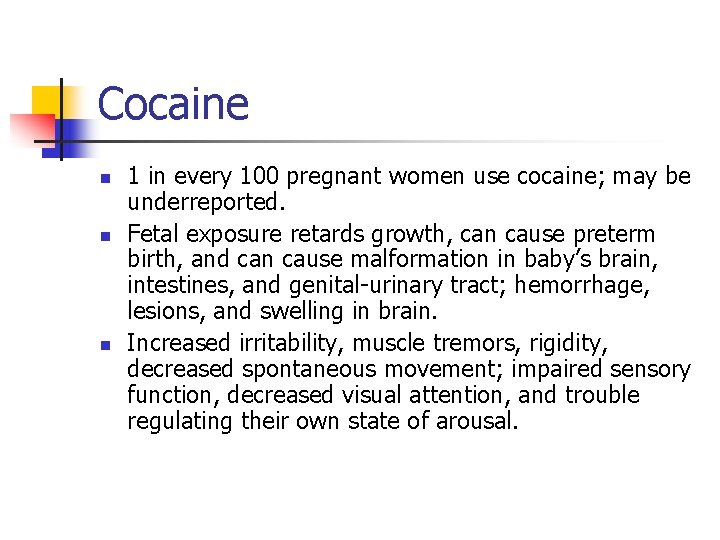 Cocaine

• 1 in every 100 pregnant women use cocaine; may be underreported.
• Fetal exposure retards growth, can cause preterm birth, and can cause malformation in baby's brain, intestines, and genital-urinary tract; hemorrhage, lesions, and swelling in brain.
• Increased irritability, muscle tremors, rigidity, decreased spontaneous movement; impaired sensory function, decreased visual attention, and trouble regulating their own state of arousal.